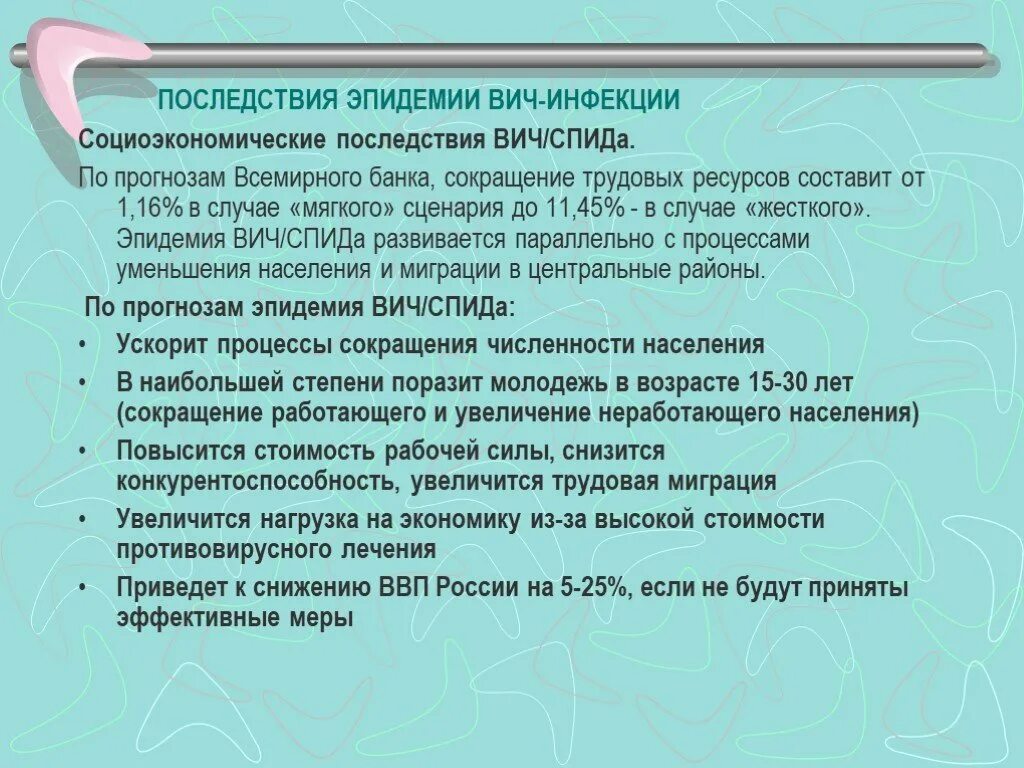 ПОСЛЕДСТВИЯ ЭПИДЕМИИ ВИЧ-ИНФЕКЦИИ

Социоэкономические последствия ВИЧ/СПИДа.

По прогнозам Всемирного банка, сокращение трудовых ресурсов составит от 1,16% в случае «мягкого» сценария до 11,45% - в случае «жесткого». Эпидемия ВИЧ/СПИДа развивается параллельно с процессами уменьшения населения и миграции в центральные районы.

По прогнозам эпидемия ВИЧ/СПИДа:

• Ускорит процессы сокращения численности населения
• В наибольшей степени поразит молодежь в возрасте 15-30 лет (сокращение работающего и увеличение неработающего населения)
• Повысится стоимость рабочей силы, снизится конкурентоспособность, увеличится трудовая миграция
• Увеличится нагрузка на экономику из-за высокой стоимости противовирусного лечения
• Приведет к снижению ВВП России на 5-25%, если не будут приняты эффективные меры